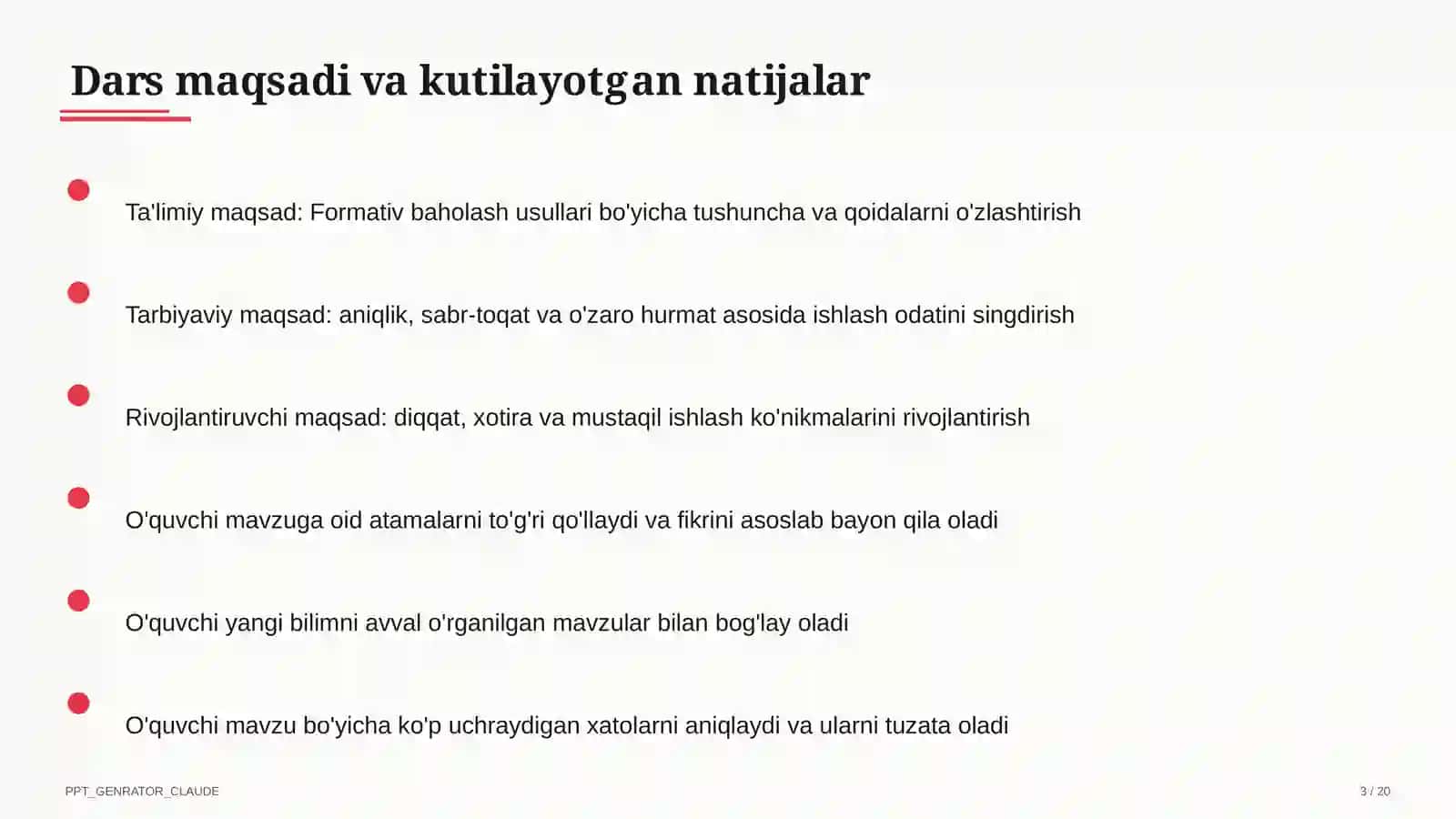 Dars maqsadi va kutilayotgan natijalar

Ta'limiy maqsad: Formativ baholash usullari bo'yicha tushuncha va qoidalarni o'zlashtirish

Tarbiyaviy maqsad: aniqlik, sabr-toqat va o'zaro hurmat asosida ishlash odatini singdirish

Rivojlantiruvchi maqsad: diqqat, xotira va mustaqil ishlash ko'nikmalarini rivojlantirish

O'quvchi mavzuga oid atamalarni to'g'ri qo'llaydi va fikrini asoslab bayon qila oladi

O'quvchi yangi bilimni avval o'rganilgan mavzular bilan bog'lay oladi

O'quvchi mavzu bo'yicha ko'p uchraydigan xatolarni aniqlaydi va ularni tuzata oladi

PPT_GENRATOR_CLAUDE

3 / 20